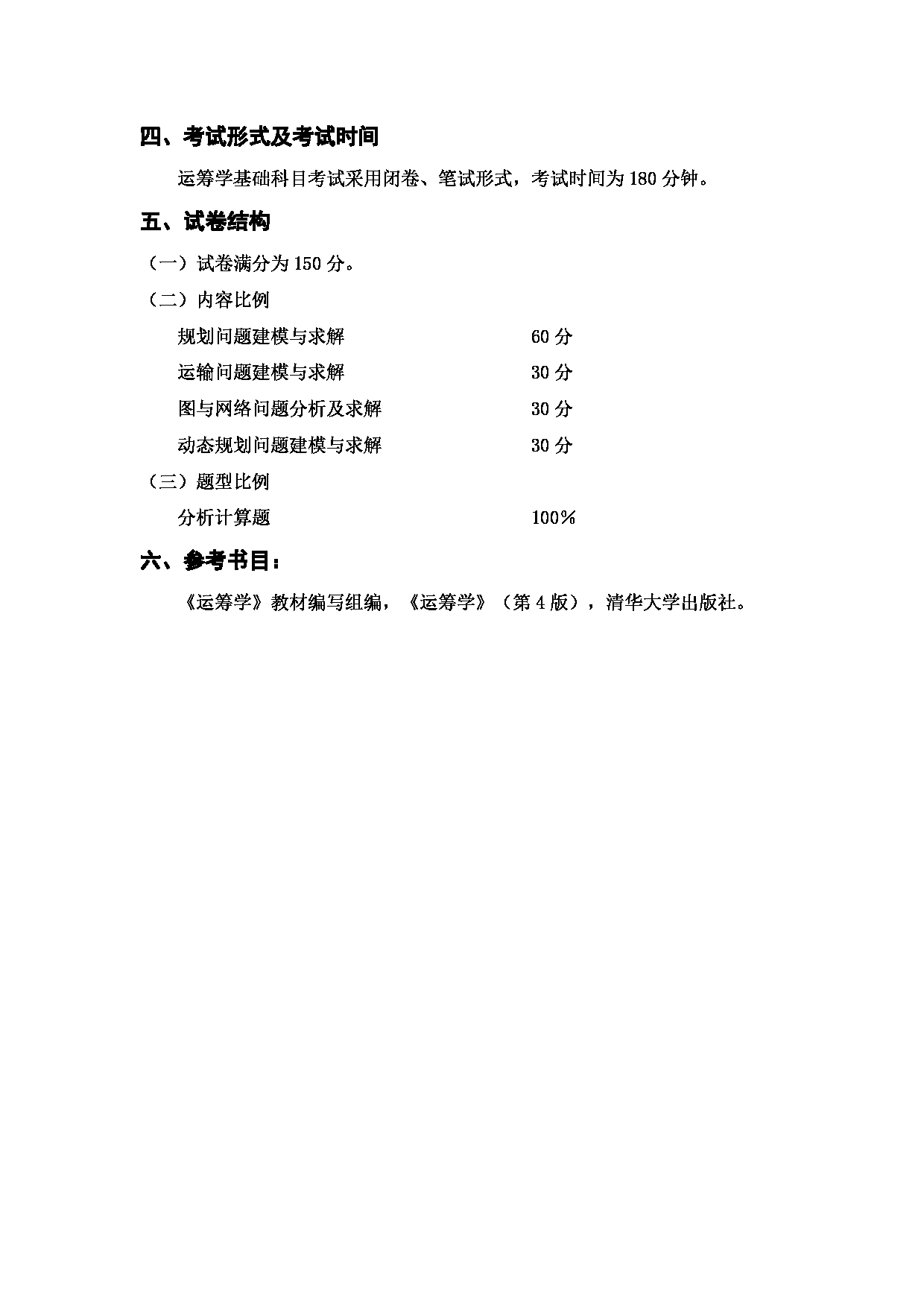 四、考试形式及考试时间

运筹学基础科目考试采用闭卷、笔试形式，考试时间为 180 分钟。

五、试卷结构

（一）试卷满分为 150 分。

（二）内容比例

规划问题建模与求解 60 分

运输问题建模与求解 30 分

图与网络问题分析及求解 30 分

动态规划问题建模与求解 30 分

（三）题型比例

分析计算题 100%

六、参考书目：

《运筹学》教材编写组编，《运筹学》（第 4 版），清华大学出版社。